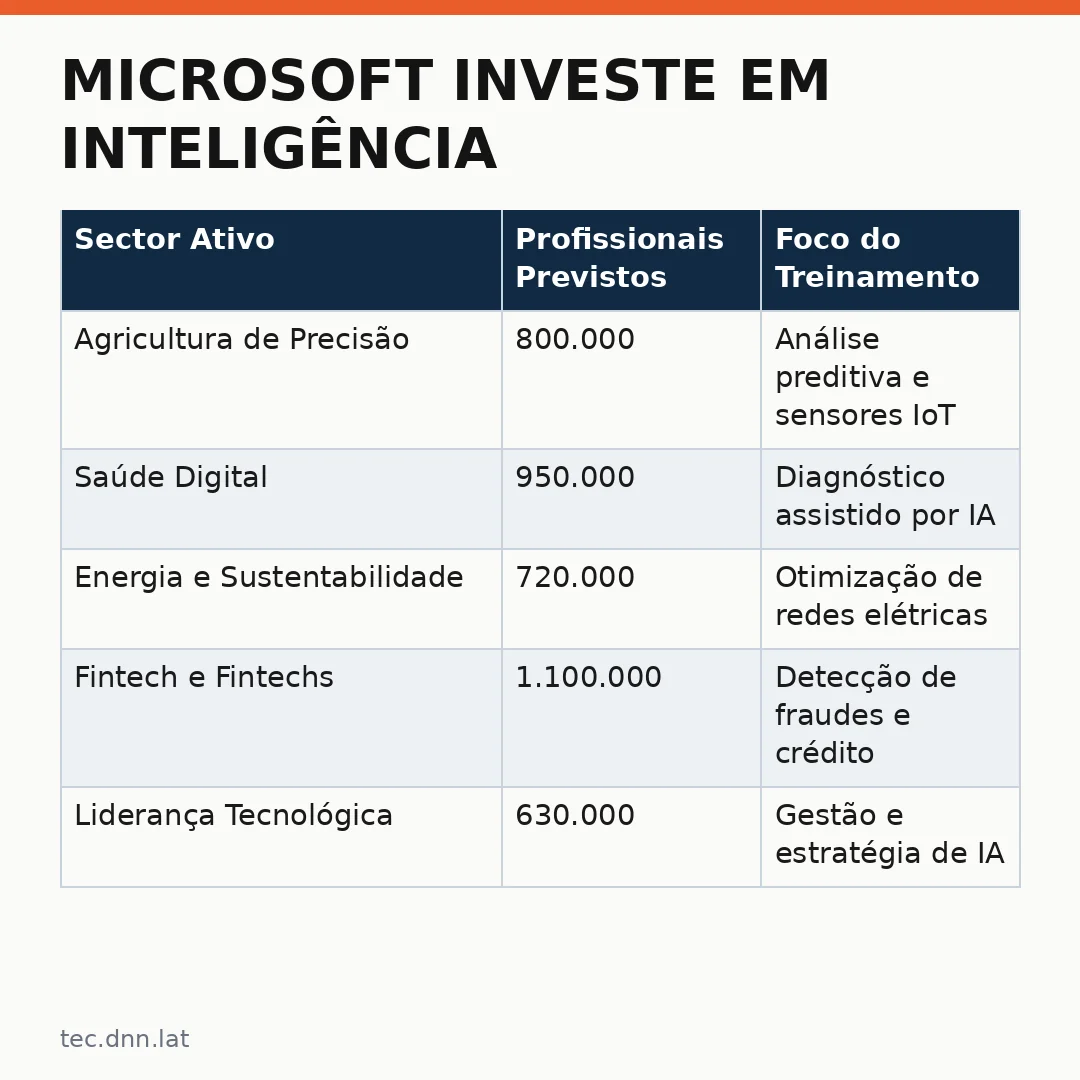 MICROSOFT INVESTE EM INTELIGÊNCIA

| Sector Ativo | Profissionais Previstos | Foco do Treinamento |
|---|---|---|
| Agricultura de Precisão | 800.000 | Análise preditiva e sensores IoT |
| Saúde Digital | 950.000 | Diagnóstico assistido por IA |
| Energia e Sustentabilidade | 720.000 | Otimização de redes elétricas |
| Fintech e Fintechs | 1.100.000 | Detecção de fraudes e crédito |
| Liderança Tecnológica | 630.000 | Gestão e estratégia de IA |

tec.dnn.lat